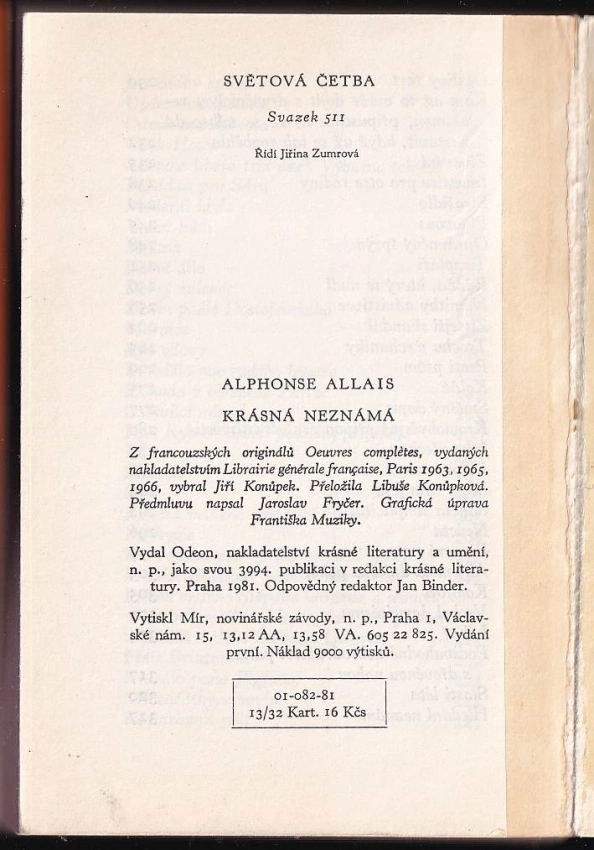 SVĚTOVÁ ČETBA

Svazek 511

Řídí Jiřina Zumrová

ALPHONSE ALLAIS

KRÁSNÁ NEZNÁMÁ

Z francouzských originálů Oeuvres complètes, vydaných nakladatelstvím Librairie générale française, Paris 1963, 1965, 1966, vybral Jiří Konůpek. Přeložila Libuše Konůpková. Předmluvu napsal Jaroslav Fryčer. Grafická úprava Františka Muziky.

Vydal Odeon, nakladatelství krásné literatury a umění, n. p., jako svou 3994. publikaci v redakci krásné literatury. Praha 1981. Odpovědný redaktor Jan Binder.

Vytiskl Mír, novinářské závody, n. p., Praha 1, Václavské nám. 15, 13,12 AA, 13,58 VA. 605 22 825. Vydání první. Náklad 9000 výtisků.

01-082-81
13/32 Kart. 16 Kčs